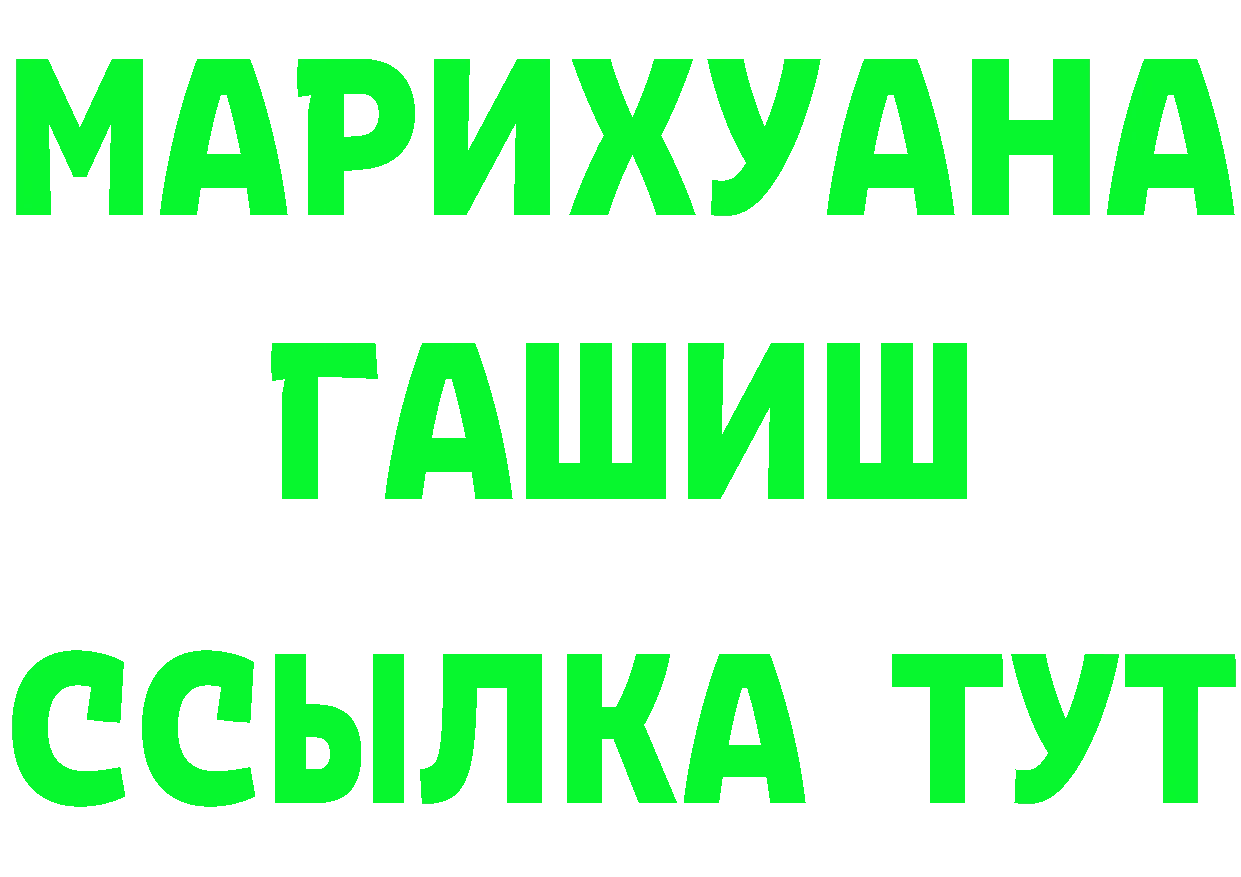 МАРИХУАНА
ГАШИШ
ССЫЛКА ТУТ